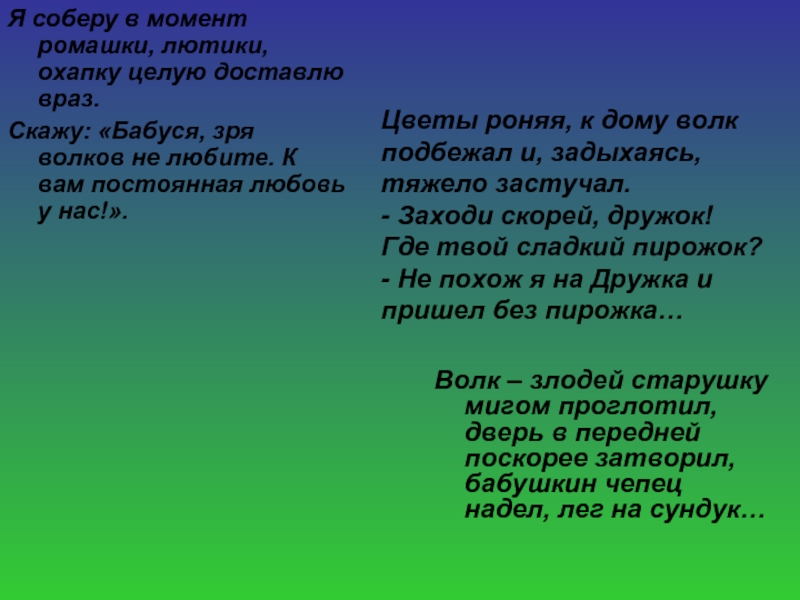 Я соберу в момент ромашки, лютики, охапку целую доставлю враз.

Скажу: «Бабуся, зря волков не любите. К вам постоянная любовь у нас!».

Цветы роняя, к дому волк
подбежал и, задыхаясь,
тяжело застучал.
- Заходи скорей, дружок!
Где твой сладкий пирожок?
- Не похож я на Дружка и
пришел без пирожка…

Волк – злодей старушку мигом проглотил, дверь в передней поскорее затворил, бабушкин чепец надел, лег на сундук…